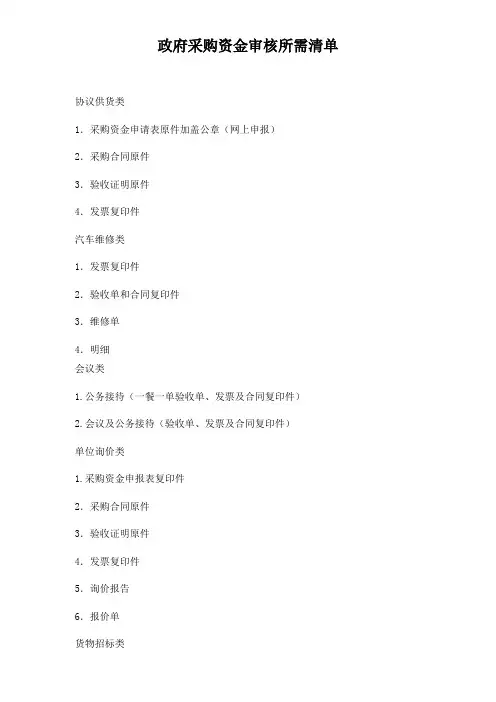 政府采购资金审核所需清单

协议供货类

1. 采购资金申请表原件加盖公章（网上申报）

2. 采购合同原件

3. 验收证明原件

4. 发票复印件

汽车维修类

1. 发票复印件

2. 验收单和合同复印件

3. 维修单

4. 明细

会议类

1. 公务接待（一餐一单验收单、发票及合同复印件）

2. 会议及公务接待（验收单、发票及合同复印件）

单位询价类

1. 采购资金申报表复印件

2. 采购合同原件

3. 验收证明原件

4. 发票复印件

5. 询价报告

6. 报价单

货物招标类